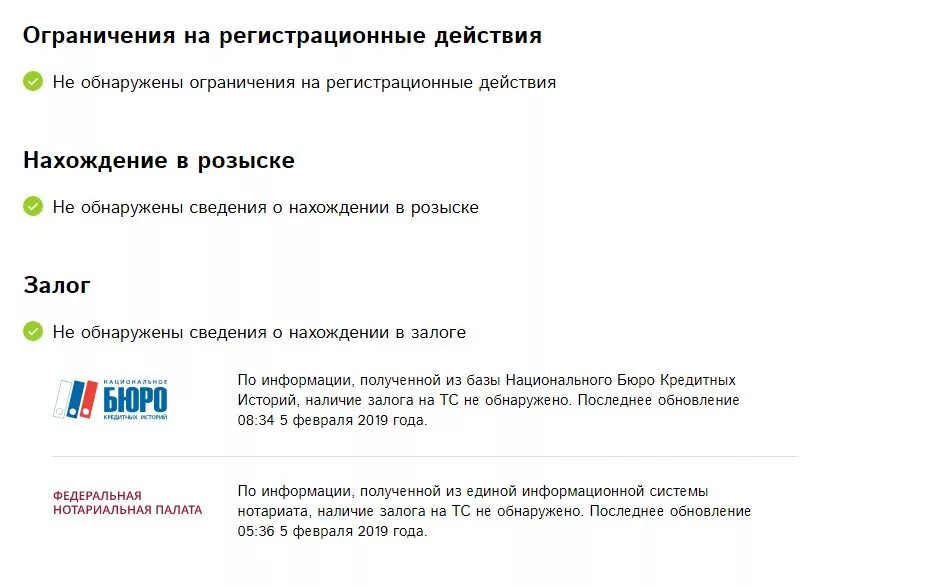 Ограничения на регистрационные действия

Не обнаружены ограничения на регистрационные действия

Нахождение в розыске

Не обнаружены сведения о нахождении в розыске

Залог

Не обнаружены сведения о нахождении в залоге

НАЦИОНАЛЬНОЕ БЮРО КРЕДИТНЫХ ИСТОРИЙ

По информации, полученной из базы Национального Бюро Кредитных Историй, наличие залога на ТС не обнаружено. Последнее обновление 08:34 5 февраля 2019 года.

ФЕДЕРАЛЬНАЯ НОТАРИАЛЬНАЯ ПАЛАТА

По информации, полученной из единой информационной системы нотариата, наличие залога на ТС не обнаружено. Последнее обновление 05:36 5 февраля 2019 года.